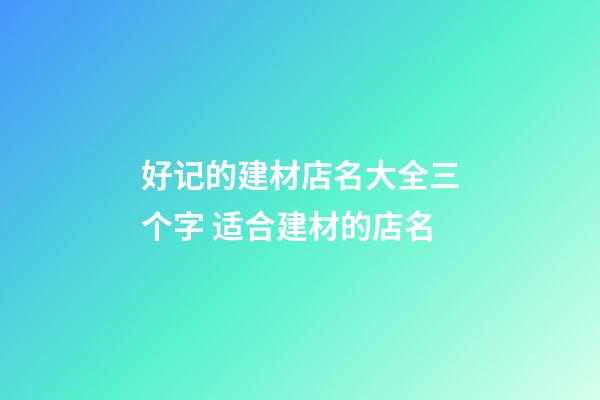 好记的建材店名大全三个字 适合建材的店名